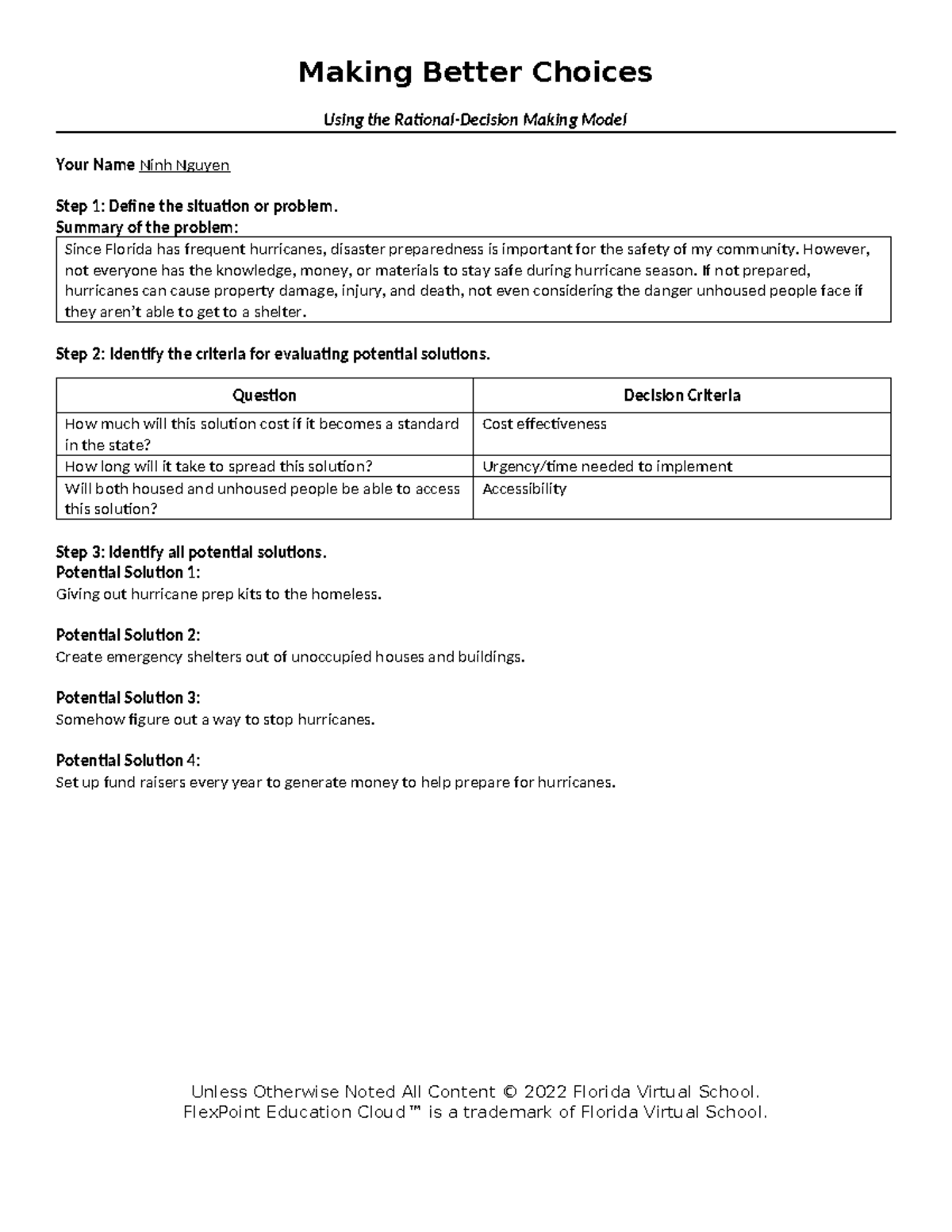 Making Better Choices

Using the Rational-Decision Making Model

Your Name Ninh Nguyen

Step 1: Define the situation or problem.
Summary of the problem:

Since Florida has frequent hurricanes, disaster preparedness is important for the safety of my community. However, not everyone has the knowledge, money, or materials to stay safe during hurricane season. If not prepared, hurricanes can cause property damage, injury, and death, not even considering the danger unhoused people face if they aren't able to get to a shelter.

Step 2: Identify the criteria for evaluating potential solutions.

| Question | Decision Criteria |
|---|---|
| How much will this solution cost if it becomes a standard in the state? | Cost effectiveness |
| How long will it take to spread this solution? | Urgency/time needed to implement |
| Will both housed and unhoused people be able to access this solution? | Accessibility |

Step 3: Identify all potential solutions.
Potential Solution 1:
Giving out hurricane prep kits to the homeless.

Potential Solution 2:
Create emergency shelters out of unoccupied houses and buildings.

Potential Solution 3:
Somehow figure out a way to stop hurricanes.

Potential Solution 4:
Set up fund raisers every year to generate money to help prepare for hurricanes.

Unless Otherwise Noted All Content © 2022 Florida Virtual School.
FlexPoint Education Cloud™ is a trademark of Florida Virtual School.